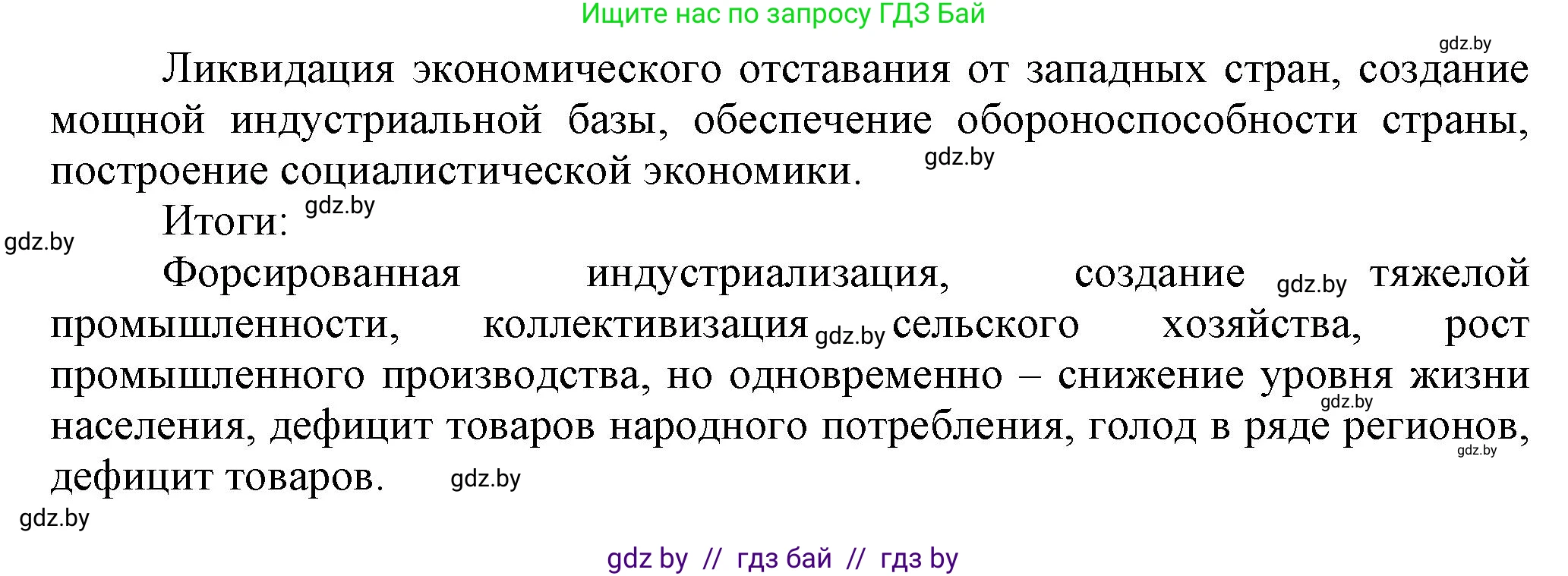 Ищите нас по запросу ГДЗ Бай

gdz.by

Ликвидация экономического отставания от западных стран, создание мощной индустриальной базы, обеспечение обороноспособности страны, построение социалистической экономики. gdz.by

Итоги: gdz.by

gdz.by

Форсированная индустриализация, создание gdz.by тяжелой промышленности, коллективизация gdz.by сельского хозяйства, рост промышленного производства, но одновременно – снижение уровня жизни gdz.by населения, дефицит товаров народного потребления, голод в ряде регионов, gdz.by дефицит товаров. gdz.by

gdz.by

gdz by // гдз бай // гдз by